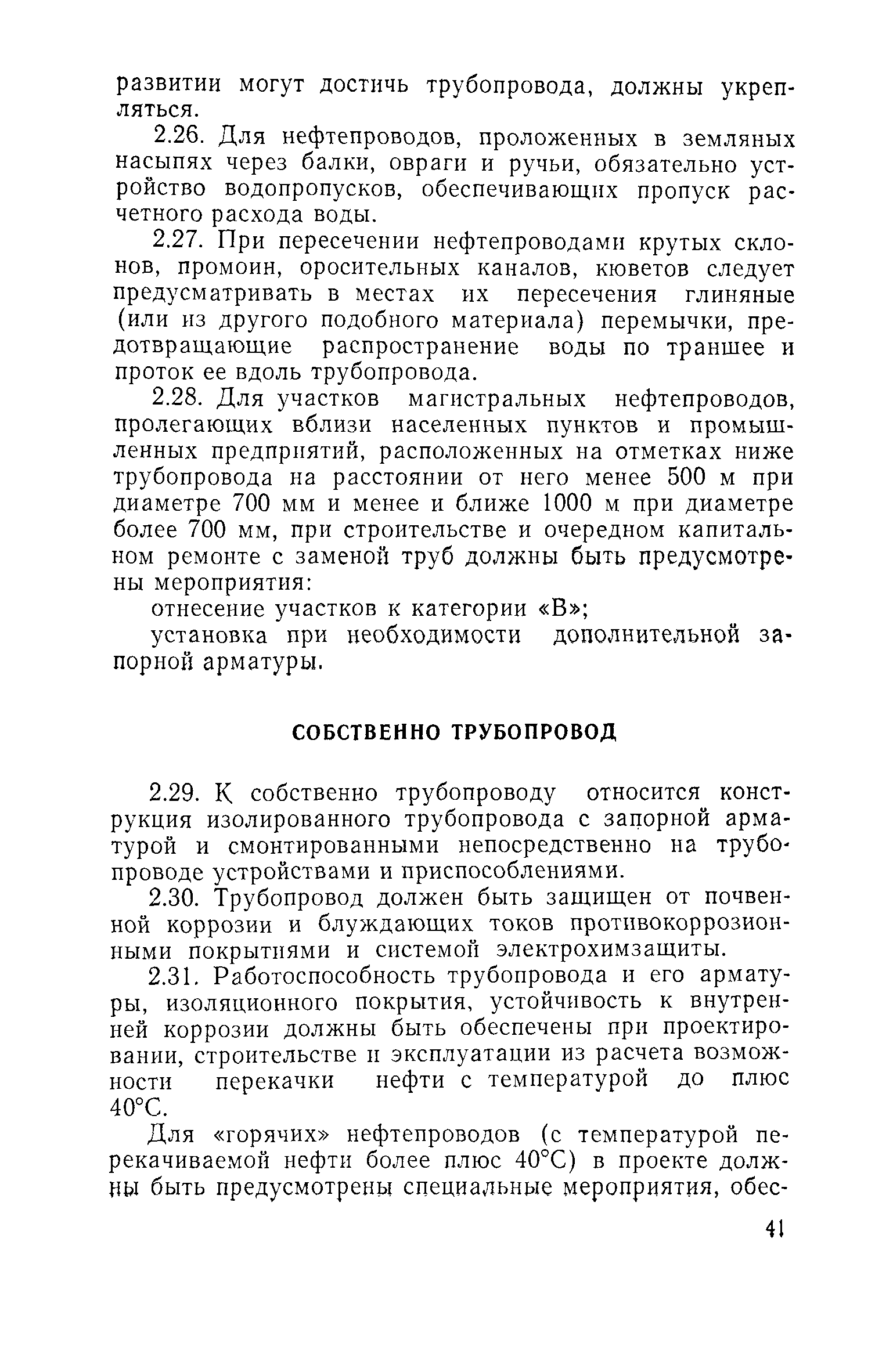 развитии могут достичь трубопровода, должны укрепляться.

2.26. Для нефтепроводов, проложенных в земляных насыпях через балки, овраги и ручьи, обязательно устройство водопропусков, обеспечивающих пропуск расчетного расхода воды.

2.27. При пересечении нефтепроводами крутых склонов, промоин, оросительных каналов, кюветов следует предусматривать в местах их пересечения глиняные (или из другого подобного материала) перемычки, предотвращающие распространение воды по траншее и проток ее вдоль трубопровода.

2.28. Для участков магистральных нефтепроводов, пролегающих вблизи населенных пунктов и промышленных предприятий, расположенных на отметках ниже трубопровода на расстоянии от него менее 500 м при диаметре 700 мм и менее и ближе 1000 м при диаметре более 700 мм, при строительстве и очередном капитальном ремонте с заменой труб должны быть предусмотрены мероприятия:

отнесение участков к категории «В»;

установка при необходимости дополнительной запорной арматуры.

СОБСТВЕННО ТРУБОПРОВОД

2.29. К собственно трубопроводу относится конструкция изолированного трубопровода с запорной арматурой и смонтированными непосредственно на трубопроводе устройствами и приспособлениями.

2.30. Трубопровод должен быть защищен от почвенной коррозии и блуждающих токов противокоррозионными покрытиями и системой электрохимзащиты.

2.31. Работоспособность трубопровода и его арматуры, изоляционного покрытия, устойчивость к внутренней коррозии должны быть обеспечены при проектировании, строительстве и эксплуатации из расчета возможности перекачки нефти с температурой до плюс 40°С.

Для «горячих» нефтепроводов (с температурой перекачиваемой нефти более плюс 40°С) в проекте должны быть предусмотрены специальные мероприятия, обес-

41